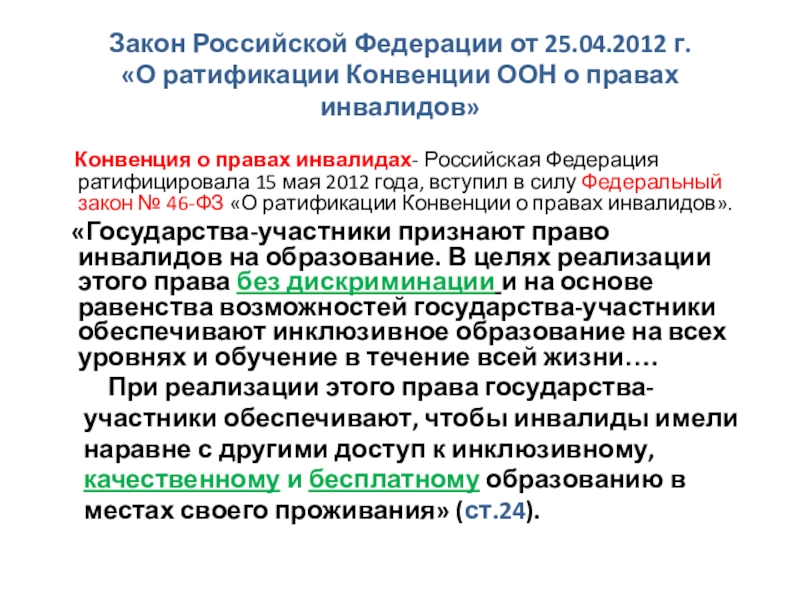 Закон Российской Федерации от 25.04.2012 г.
«О ратификации Конвенции ООН о правах инвалидов»

Конвенция о правах инвалидах- Российская Федерация ратифицировала 15 мая 2012 года, вступил в силу Федеральный закон № 46-ФЗ «О ратификации Конвенции о правах инвалидов».

«Государства-участники признают право инвалидов на образование. В целях реализации этого права без дискриминации и на основе равенства возможностей государства-участники обеспечивают инклюзивное образование на всех уровнях и обучение в течение всей жизни….

При реализации этого права государства-участники обеспечивают, чтобы инвалиды имели наравне с другими доступ к инклюзивному, качественному и бесплатному образованию в местах своего проживания» (ст.24).